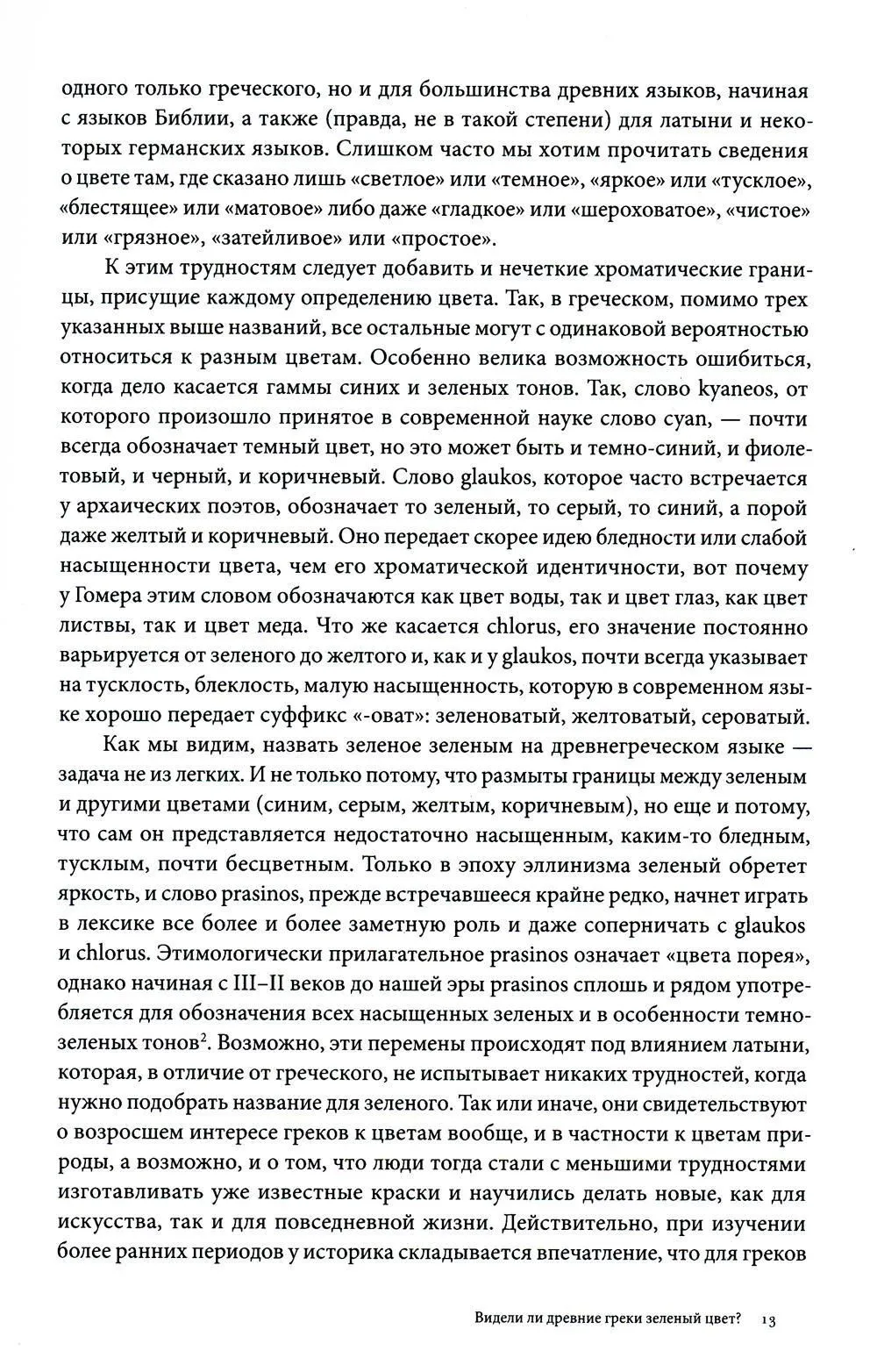 одного только греческого, но и для большинства древних языков, начиная с языков Библии, а также (правда, не в такой степени) для латыни и некоторых германских языков. Слишком часто мы хотим прочитать сведения о цвете там, где сказано лишь «светлое» или «темное», «яркое» или «тусклое», «блестящее» или «матовое» либо даже «гладкое» или «шероховатое», «чистое» или «грязное», «затейливое» или «простое».

К этим трудностям следует добавить и нечеткие хроматические границы, присущие каждому определению цвета. Так, в греческом, помимо трех указанных выше названий, все остальные могут с одинаковой вероятностью относиться к разным цветам. Особенно велика возможность ошибиться, когда дело касается гаммы синих и зеленых тонов. Так, слово kyaneos, от которого произошло принятое в современной науке слово cyan, — почти всегда обозначает темный цвет, но это может быть и темно-синий, и фиолетовый, и черный, и коричневый. Слово glaukos, которое часто встречается у архаических поэтов, обозначает то зеленый, то серый, то синий, а порой даже желтый и коричневый. Оно передает скорее идею бледности или слабой насыщенности цвета, чем его хроматической идентичности, вот почему у Гомера этим словом обозначаются как цвет воды, так и цвет глаз, как цвет листвы, так и цвет меда. Что же касается chlorus, его значение постоянно варьируется от зеленого до желтого и, как и у glaukos, почти всегда указывает на тусклость, блеклость, малую насыщенность, которую в современном языке хорошо передает суффикс «-оват»: зеленоватый, желтоватый, сероватый.

Как мы видим, назвать зеленое зеленым на древнегреческом языке — задача не из легких. И не только потому, что размыты границы между зеленым и другими цветами (синим, серым, желтым, коричневым), но еще и потому, что сам он представляется недостаточно насыщенным, каким-то бледным, тусклым, почти бесцветным. Только в эпоху эллинизма зеленый обретет яркость, и слово prasinos, прежде встречавшееся крайне редко, начнет играть в лексике все более и более заметную роль и даже соперничать с glaukos и chlorus. Этимологически прилагательное prasinos означает «цвета порея», однако начиная с III–II веков до нашей эры prasinos сплошь и рядом употребляется для обозначения всех насыщенных зеленых и в особенности темно-зеленых тонов$^2$. Возможно, эти перемены происходят под влиянием латыни, которая, в отличие от греческого, не испытывает никаких трудностей, когда нужно подобрать название для зеленого. Так или иначе, они свидетельствуют о возросшем интересе греков к цветам вообще, и в частности к цветам природы, а возможно, и о том, что люди тогда стали с меньшими трудностями изготавливать уже известные краски и научились делать новые, как для искусства, так и для повседневной жизни. Действительно, при изучении более ранних периодов у историка складывается впечатление, что для греков

Видели ли древние греки зеленый цвет? 13